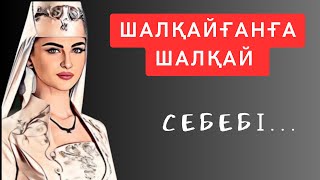 ШАЛҚАЙҒАНҒА ШАЛҚАЙ

СЕБЕБІ...